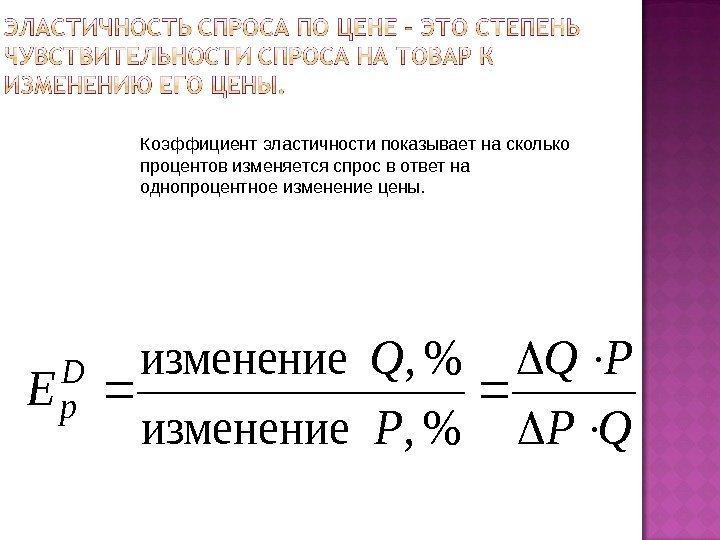 ЭЛАСТИЧНОСТЬ СПРОСА ПО ЦЕНЕ - ЭТО СТЕПЕНЬ ЧУВСТВИТЕЛЬНОСТИ СПРОСА НА ТОВАР К ИЗМЕНЕНИЮ ЕГО ЦЕНЫ.

Коэффициент эластичности показывает на сколько процентов изменяется спрос в ответ на однопроцентное изменение цены.

$E_p^D = \frac{\text{изменение } Q, \%}{\text{изменение } P, \%} = \frac{\Delta Q \cdot P}{\Delta P \cdot Q}$